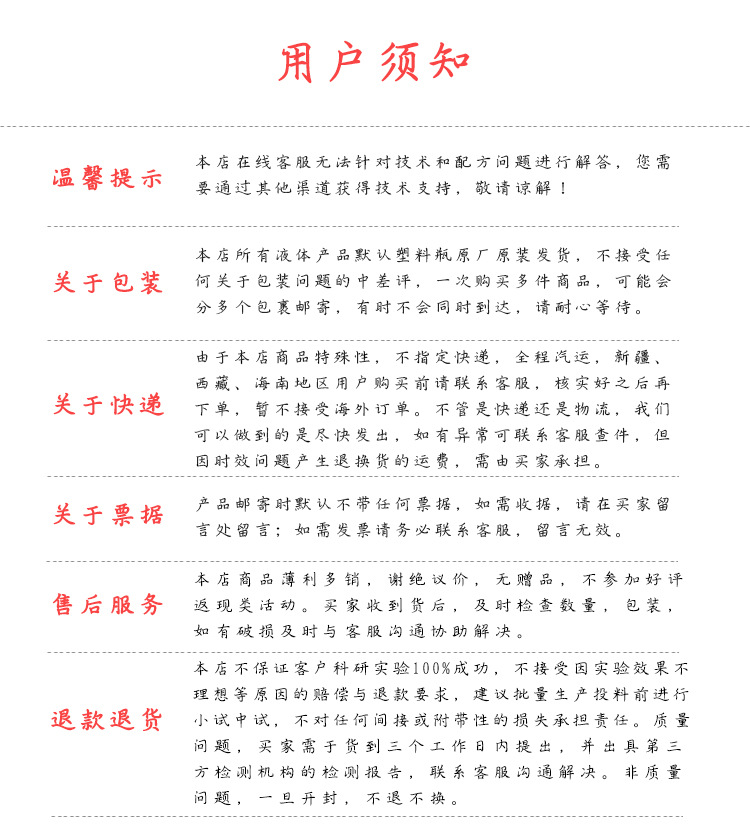 用户须知

温馨提示

本店在线客服无法针对技术和配方问题进行解答，您需要通过其他渠道获得技术支持，敬请谅解！

关于包装

本店所有液体产品默认塑料瓶原厂原装发货，不接受任何关于包装问题的中差评，一次购买多件商品，可能会分多个包裹邮寄，有时不会同时到达，请耐心等待。

关于快递

由于本店商品特殊性，不指定快递，全程汽运，新疆、西藏、海南地区用户购买前请联系客服，核实好之后再下单，暂不接受海外订单。不管是快递还是物流，我们可以做到的是尽快发出，如有异常可联系客服查件，但因时效问题产生退换货的运费，需由买家承担。

关于票据

产品邮寄时默认不带任何票据，如需收据，请在买家留言处留言；如需发票请务必联系客服，留言无效。

售后服务

本店商品薄利多销，谢绝议价，无赠品，不参加好评返现类活动。买家收到货后，及时检查数量，包装，如有破损及时与客服沟通协助解决。

退款退货

本店不保证客户科研实验100%成功，不接受因实验效果不理想等原因的赔偿与退款要求，建议批量生产投料前进行小试中试，不对任何间接或附带性的损失承担责任。质量问题，买家需于货到三个工作日内提出，并出具第三方检测机构的检测报告，联系客服沟通解决。非质量问题，一旦开封，不退不换。